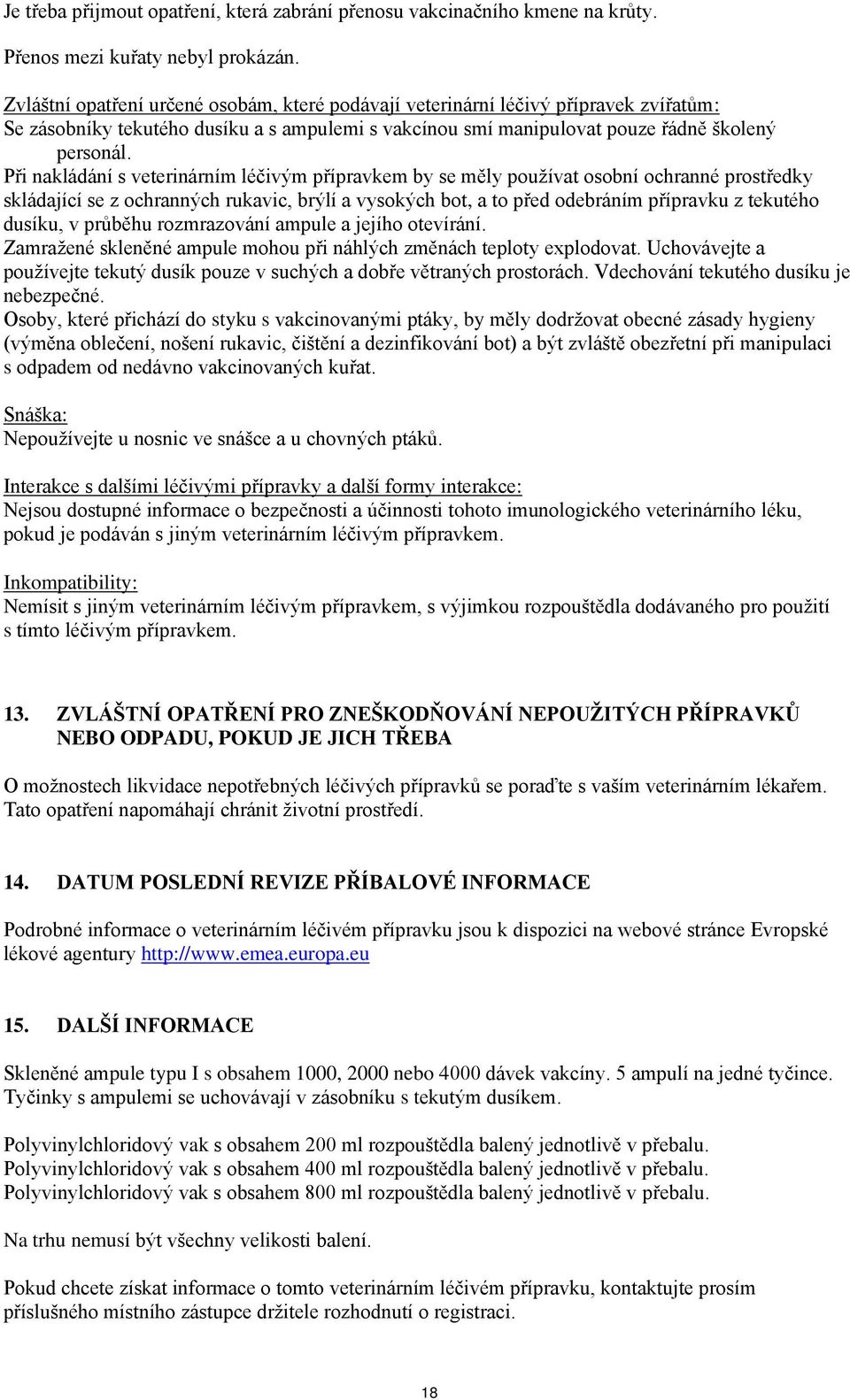 Je třeba přijmout opatření, která zabrání přenosu vakcinačního kmene na krůty.

Přenos mezi kuřaty nebyl prokázán.

Zvláštní opatření určené osobám, které podávají veterinární léčivý přípravek zvířatům:
Se zásobníky tekutého dusíku a s ampulemi s vakcínou smí manipulovat pouze řádně školený personál.
Při nakládání s veterinárním léčivým přípravkem by se měly používat osobní ochranné prostředky skládající se z ochranných rukavic, brýlí a vysokých bot, a to před odebráním přípravku z tekutého dusíku, v průběhu rozmrazování ampule a jejího otevírání.
Zamražené skleněné ampule mohou při náhlých změnách teploty explodovat. Uchovávejte a používejte tekutý dusík pouze v suchých a dobře větraných prostorách. Vdechování tekutého dusíku je nebezpečné.
Osoby, které přichází do styku s vakcinovanými ptáky, by měly dodržovat obecné zásady hygieny (výměna oblečení, nošení rukavic, čištění a dezinfikování bot) a být zvláště obezřetní při manipulaci s odpadem od nedávno vakcinovaných kuřat.

Snáška:
Nepoužívejte u nosnic ve snášce a u chovných ptáků.

Interakce s dalšími léčivými přípravky a další formy interakce:
Nejsou dostupné informace o bezpečnosti a účinnosti tohoto imunologického veterinárního léku, pokud je podáván s jiným veterinárním léčivým přípravkem.

Inkompatibility:
Nemísit s jiným veterinárním léčivým přípravkem, s výjimkou rozpouštědla dodávaného pro použití s tímto léčivým přípravkem.

13. ZVLÁŠTNÍ OPATŘENÍ PRO ZNEŠKODŇOVÁNÍ NEPOUŽITÝCH PŘÍPRAVKŮ NEBO ODPADU, POKUD JE JICH TŘEBA

O možnostech likvidace nepotřebných léčivých přípravků se poraďte s vaším veterinárním lékařem. Tato opatření napomáhají chránit životní prostředí.

14. DATUM POSLEDNÍ REVIZE PŘÍBALOVÉ INFORMACE

Podrobné informace o veterinárním léčivém přípravku jsou k dispozici na webové stránce Evropské lékové agentury http://www.emea.europa.eu

15. DALŠÍ INFORMACE

Skleněné ampule typu I s obsahem 1000, 2000 nebo 4000 dávek vakcíny. 5 ampulí na jedné tyčince. Tyčinky s ampulemi se uchovávají v zásobníku s tekutým dusíkem.

Polyvinylchloridový vak s obsahem 200 ml rozpouštědla balený jednotlivě v přebalu.
Polyvinylchloridový vak s obsahem 400 ml rozpouštědla balený jednotlivě v přebalu.
Polyvinylchloridový vak s obsahem 800 ml rozpouštědla balený jednotlivě v přebalu.

Na trhu nemusí být všechny velikosti balení.

Pokud chcete získat informace o tomto veterinárním léčivém přípravku, kontaktujte prosím příslušného místního zástupce držitele rozhodnutí o registraci.

18